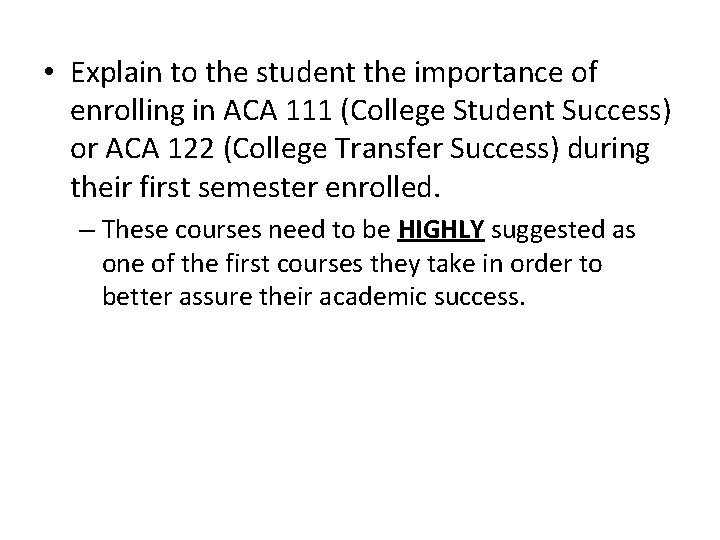 • Explain to the student the importance of enrolling in ACA 111 (College Student Success) or ACA 122 (College Transfer Success) during their first semester enrolled.

– These courses need to be HIGHLY suggested as one of the first courses they take in order to better assure their academic success.